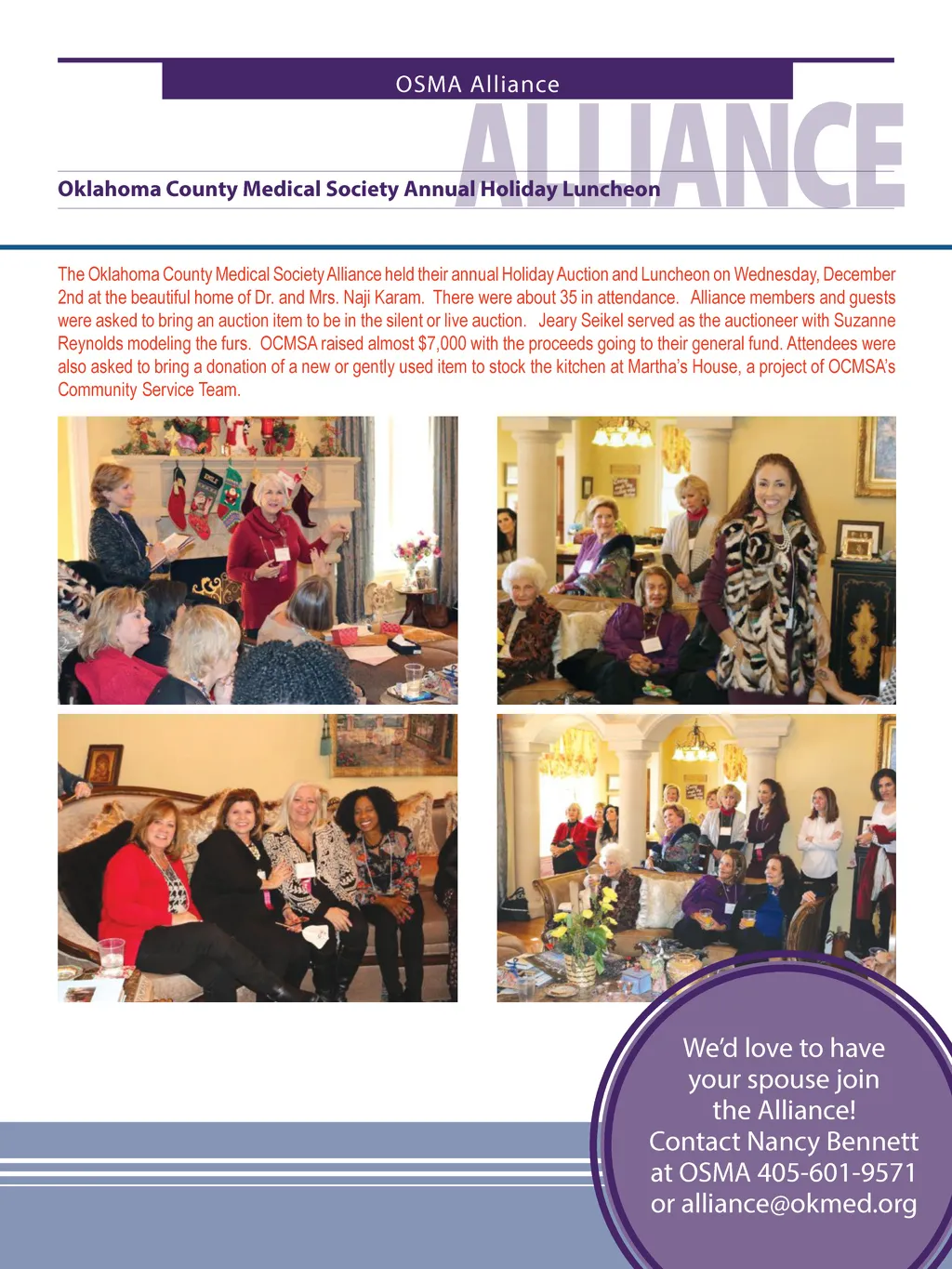 OSMA Alliance

ALLIANCE

Oklahoma County Medical Society Annual Holiday Luncheon

The Oklahoma County Medical Society Alliance held their annual Holiday Auction and Luncheon on Wednesday, December 2nd at the beautiful home of Dr. and Mrs. Naji Karam. There were about 35 in attendance. Alliance members and guests were asked to bring an auction item to be in the silent or live auction. Jeary Seikel served as the auctioneer with Suzanne Reynolds modeling the furs. OCMSA raised almost $7,000 with the proceeds going to their general fund. Attendees were also asked to bring a donation of a new or gently used item to stock the kitchen at Martha's House, a project of OCMSA's Community Service Team.

We'd love to have your spouse join the Alliance! Contact Nancy Bennett at OSMA 405-601-9571 or alliance@okmed.org